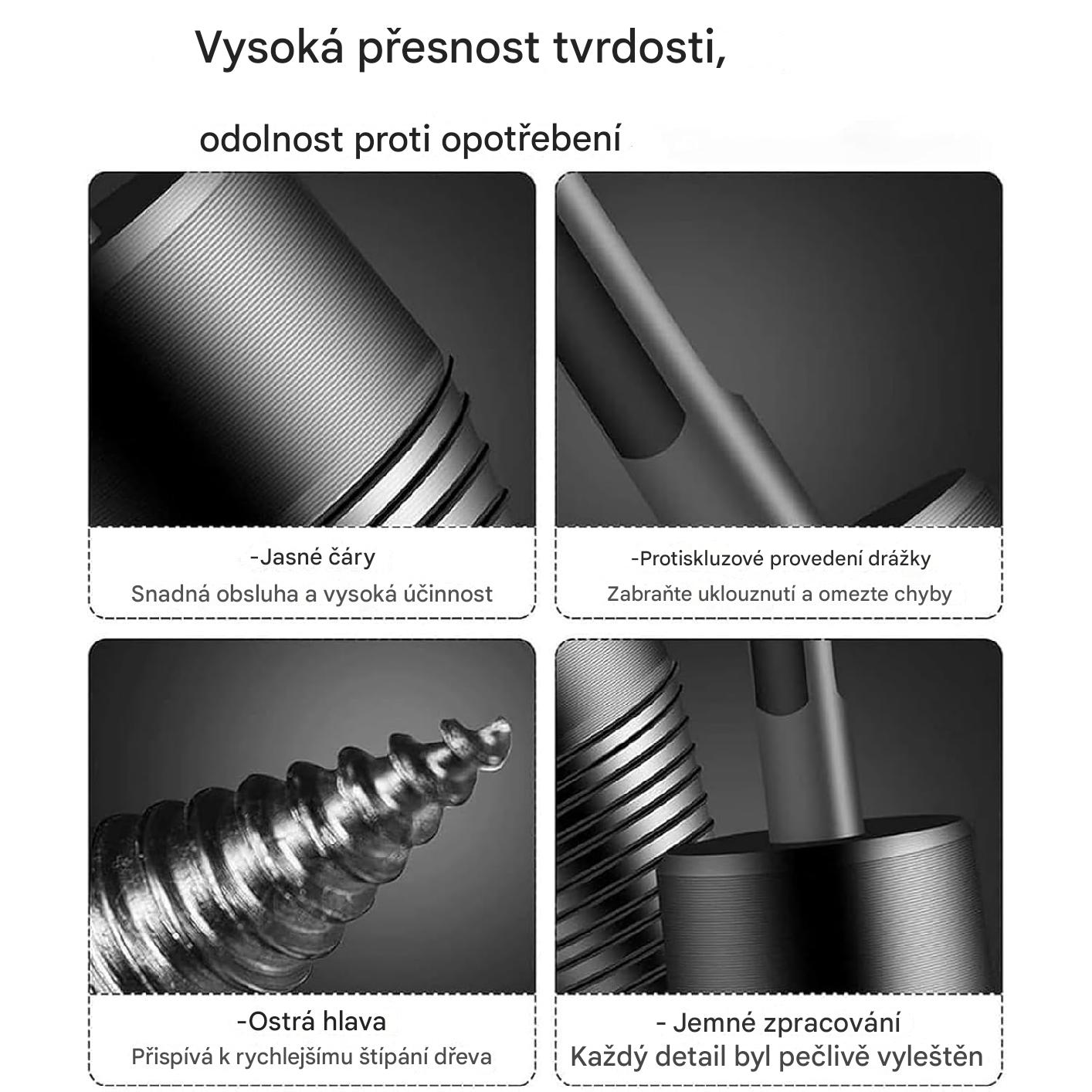 Vysoká přesnost tvrdosti,

odolnost proti opotřebení

-Jasné čáry
Snadná obsluha a vysoká účinnost

-Protiskluzové provedení drážky
Zabraňte uklouznutí a omezte chyby

-Ostrá hlava
Přispívá k rychlejšímu štípání dřeva

- Jemné zpracování
Každý detail byl pečlivě vyleštěn